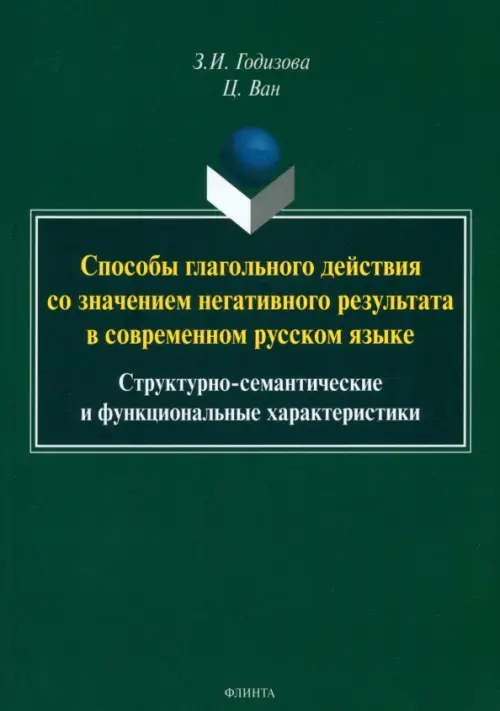 З.И. Годизова
Ц. Ван

Способы глагольного действия со значением негативного результата в современном русском языке

Структурно-семантические и функциональные характеристики

ФЛИНТА